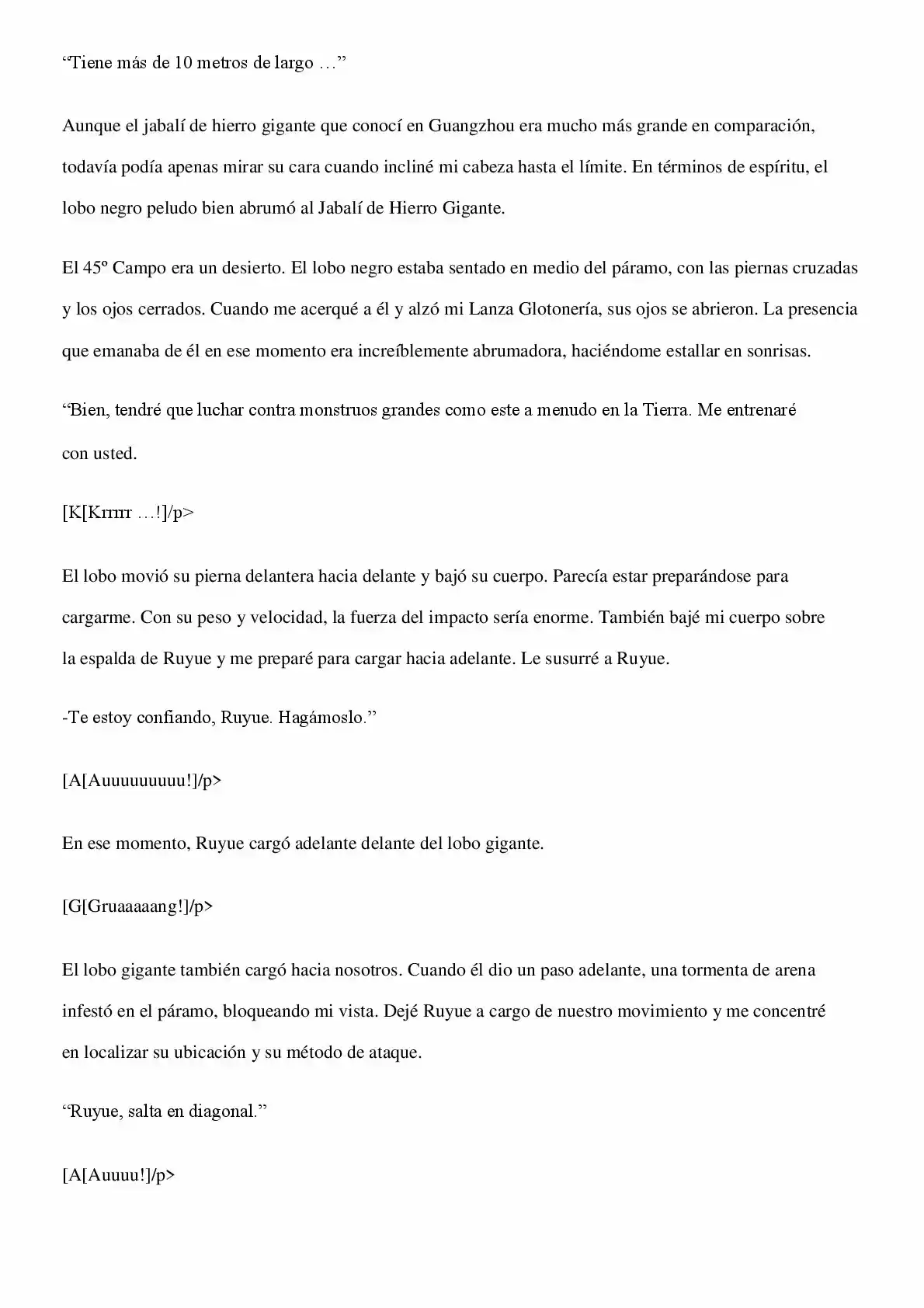 “Tiene más de 10 metros de largo …”

Aunque el jabalí de hierro gigante que conocí en Guangzhou era mucho más grande en comparación, todavía podía apenas mirar su cara cuando incliné mi cabeza hasta el límite. En términos de espíritu, el lobo negro peludo bien abrumó al Jabalí de Hierro Gigante.

El 45º Campo era un desierto. El lobo negro estaba sentado en medio del páramo, con las piernas cruzadas y los ojos cerrados. Cuando me acerqué a él y alzó mi Lanza Glotonería, sus ojos se abrieron. La presencia que emanaba de él en ese momento era increíblemente abrumadora, haciéndome estallar en sonrisas.

“Bien, tendré que luchar contra monstruos grandes como este a menudo en la Tierra. Me entrenaré con usted.

[K[Krrrrr …!]/p>

El lobo movió su pierna delantera hacia delante y bajó su cuerpo. Parecía estar preparándose para cargarme. Con su peso y velocidad, la fuerza del impacto sería enorme. También bajé mi cuerpo sobre la espalda de Ruyue y me preparé para cargar hacia adelante. Le susurré a Ruyue.

-Te estoy confiando, Ruyue. Hagámoslo.”

[A[Auuuuuuuuu!]/p>

En ese momento, Ruyue cargó adelante delante del lobo gigante.

[G[Gruaaaaang!]/p>

El lobo gigante también cargó hacia nosotros. Cuando él dio un paso adelante, una tormenta de arena infestó en el páramo, bloqueando mi vista. Dejé Ruyue a cargo de nuestro movimiento y me concentré en localizar su ubicación y su método de ataque.

“Ruyue, salta en diagonal.”

[A[Auuuu!]/p>